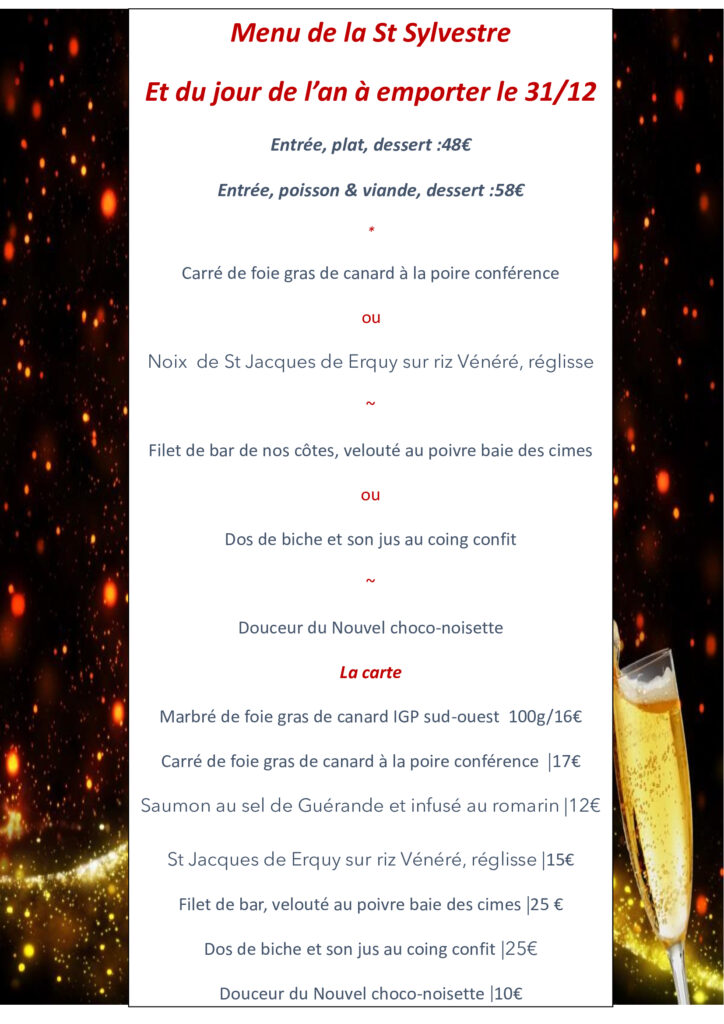 Menu de la St Sylvestre

Et du jour de l'an à emporter le 31/12

Entrée, plat, dessert :48€

Entrée, poisson & viande, dessert :58€

*

Carré de foie gras de canard à la poire conférence

ou

Noix de St Jacques de Erquy sur riz Vénéré, réglisse

~

Filet de bar de nos côtes, velouté au poivre baie des cimes

ou

Dos de biche et son jus au coing confit

~

Douceur du Nouvel choco-noisette

La carte

Marbré de foie gras de canard IGP sud-ouest 100g/16€

Carré de foie gras de canard à la poire conférence |17€

Saumon au sel de Guérande et infusé au romarin |12€

St Jacques de Erquy sur riz Vénéré, réglisse |15€

Filet de bar, velouté au poivre baie des cimes |25 €

Dos de biche et son jus au coing confit |25€

Douceur du Nouvel choco-noisette |10€